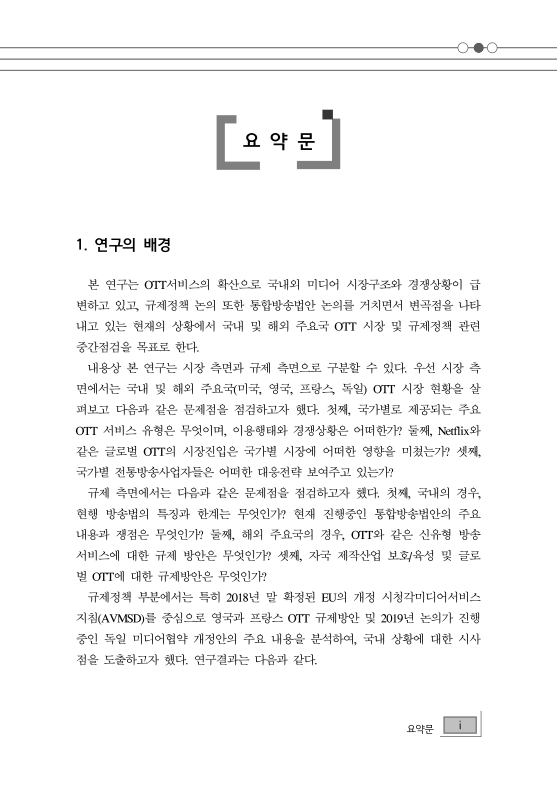 요 약 문

1. 연구의 배경

본 연구는 OTT서비스의 확산으로 국내외 미디어 시장구조와 경쟁상황이 급변하고 있고, 규제정책 논의 또한 통합방송법안 논의를 거치면서 변곡점을 나타내고 있는 현재의 상황에서 국내 및 해외 주요국 OTT 시장 및 규제정책 관련 중간점검을 목표로 한다.

내용상 본 연구는 시장 측면과 규제 측면으로 구분할 수 있다. 우선 시장 측면에서는 국내 및 해외 주요국(미국, 영국, 프랑스, 독일) OTT 시장 현황을 살펴보고 다음과 같은 문제점을 점검하고자 했다. 첫째, 국가별로 제공되는 주요 OTT 서비스 유형은 무엇이며, 이용행태와 경쟁상황은 어떠한가? 둘째, Netflix와 같은 글로벌 OTT의 시장진입은 국가별 시장에 어떠한 영향을 미쳤는가? 셋째, 국가별 전통방송사업자들은 어떠한 대응전략 보여주고 있는가?

규제 측면에서는 다음과 같은 문제점을 점검하고자 했다. 첫째, 국내의 경우, 현행 방송법의 특징과 한계는 무엇인가? 현재 진행중인 통합방송법안의 주요 내용과 쟁점은 무엇인가? 둘째, 해외 주요국의 경우, OTT와 같은 신유형 방송 서비스에 대한 규제 방안은 무엇인가? 셋째, 자국 제작산업 보호/육성 및 글로벌 OTT에 대한 규제방안은 무엇인가?

규제정책 부분에서는 특히 2018년 말 확정된 EU의 개정 시청각미디어서비스 지침(AVMSD)를 중심으로 영국과 프랑스 OTT 규제방안 및 2019년 논의가 진행 중인 독일 미디어협약 개정안의 주요 내용을 분석하여, 국내 상황에 대한 시사점을 도출하고자 했다. 연구결과는 다음과 같다.

요약문 i